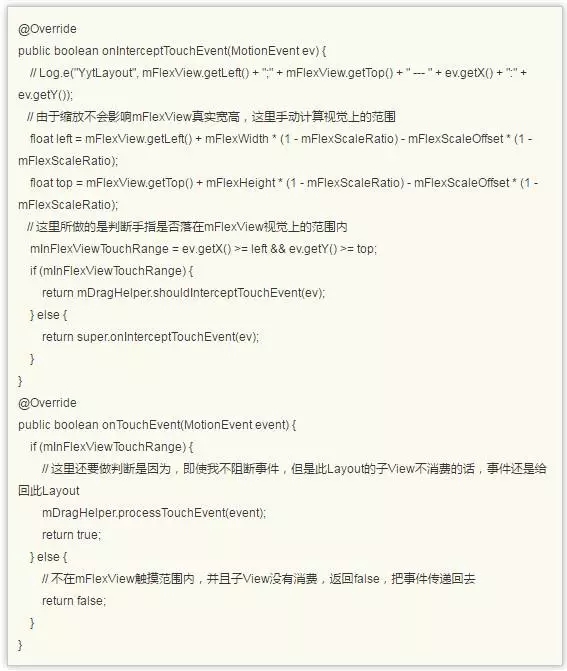 @Override
public boolean onInterceptTouchEvent(MotionEvent ev) {
// Log.e("YytLayout", mFlexView.getLeft() + ";" + mFlexView.getTop() + " --- " + ev.getX() + ":" + ev.getY());
// 由于缩放不会影响mFlexView真实宽高，这里手动计算视觉上的范围
float left = mFlexView.getLeft() + mFlexWidth * (1 - mFlexScaleRatio) - mFlexScaleOffset * (1 - mFlexScaleRatio);
float top = mFlexView.getTop() + mFlexHeight * (1 - mFlexScaleRatio) - mFlexScaleOffset * (1 - mFlexScaleRatio);
// 这里所做的是判断手指是否落在mFlexView视觉上的范围内
mInFlexViewTouchRange = ev.getX() >= left && ev.getY() >= top;
if (mInFlexViewTouchRange) {
return mDragHelper.shouldInterceptTouchEvent(ev);
} else {
return super.onInterceptTouchEvent(ev);
}
}
@Override
public boolean onTouchEvent(MotionEvent event) {
if (mInFlexViewTouchRange) {
// 这里还要做判断是因为，即使我不阻断事件，但是此Layout的子View不消费的话，事件还是给回此Layout
mDragHelper.processTouchEvent(event);
return true;
} else {
// 不在mFlexView触摸范围内，并且子View没有消费，返回false，把事件传递回去
return false;
}
}